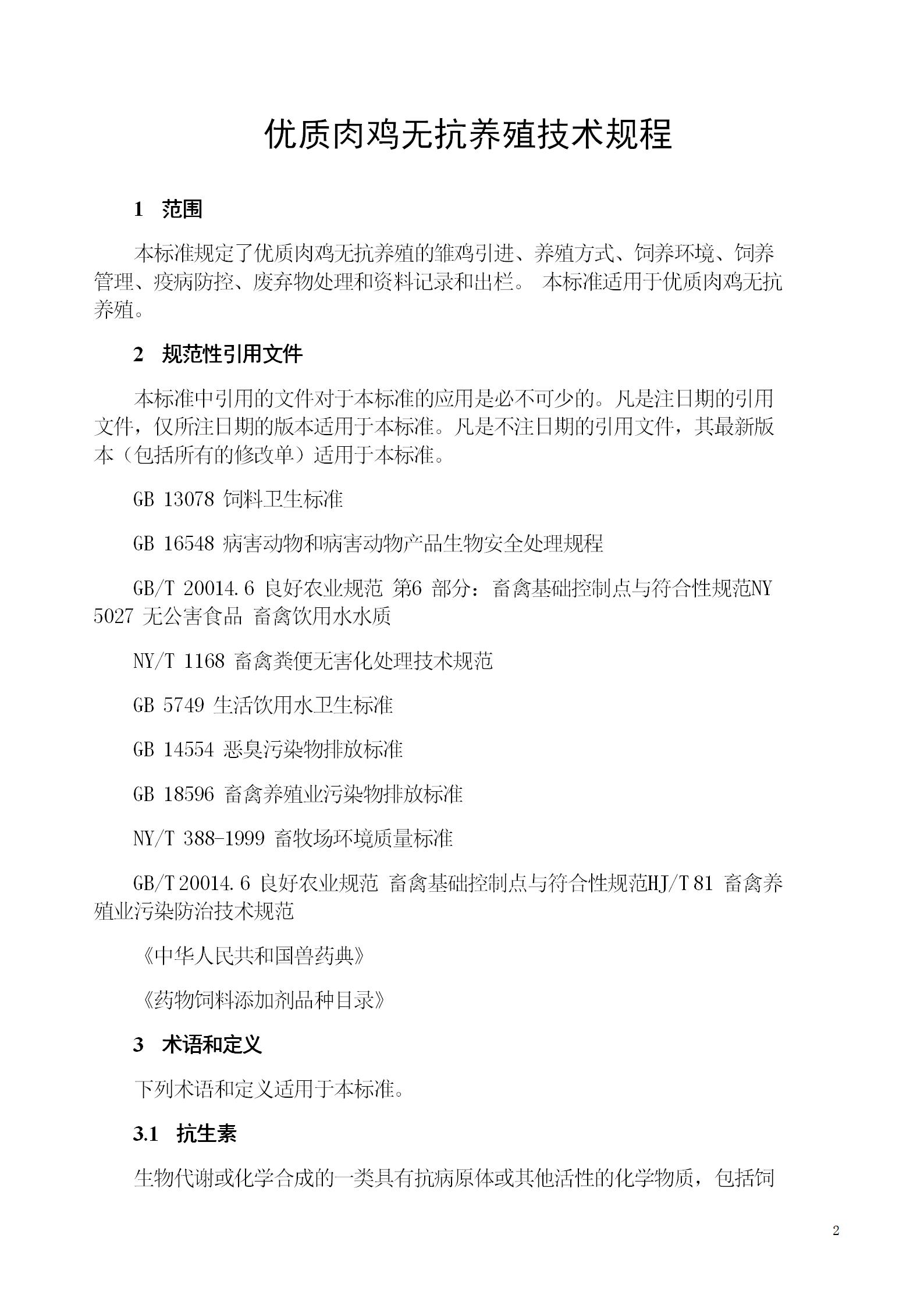 优质肉鸡无抗养殖技术规程

1 范围

本标准规定了优质肉鸡无抗养殖的雏鸡引进、养殖方式、饲养环境、饲养管理、疫病防控、废弃物处理和资料记录和出栏。 本标准适用于优质肉鸡无抗养殖。

2 规范性引用文件

本标准中引用的文件对于本标准的应用是必不可少的。凡是注日期的引用文件，仅所注日期的版本适用于本标准。凡是不注日期的引用文件，其最新版本（包括所有的修改单）适用于本标准。

GB 13078 饲料卫生标准

GB 16548 病害动物和病害动物产品生物安全处理规程

GB/T 20014.6 良好农业规范 第6 部分：畜禽基础控制点与符合性规范NY 5027 无公害食品 畜禽饮用水水质

NY/T 1168 畜禽粪便无害化处理技术规范

GB 5749 生活饮用水卫生标准

GB 14554 恶臭污染物排放标准

GB 18596 畜禽养殖业污染物排放标准

NY/T 388-1999 畜牧场环境质量标准

GB/T 20014.6 良好农业规范 畜禽基础控制点与符合性规范HJ/T 81 畜禽养殖业污染防治技术规范

《中华人民共和国兽药典》

《药物饲料添加剂品种目录》

3 术语和定义

下列术语和定义适用于本标准。

3.1 抗生素

生物代谢或化学合成的一类具有抗病原体或其他活性的化学物质，包括饲

2